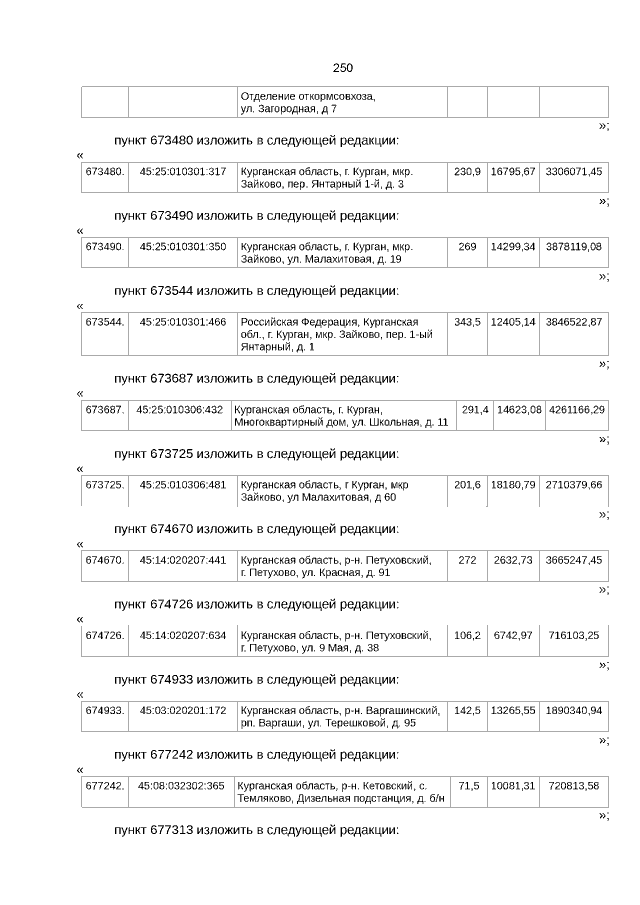 250

| | | Отделение откормсовхоза, ул. Загородная, д 7 | | | |
|---|---|---|---|---|---|

»;

пункт 673480 изложить в следующей редакции:

«

| 673480. | 45:25:010301:317 | Курганская область, г. Курган, мкр. Зайково, пер. Янтарный 1-й, д. 3 | 230,9 | 16795,67 | 3306071,45 |
|---|---|---|---|---|---|

»;

пункт 673490 изложить в следующей редакции:

«

| 673490. | 45:25:010301:350 | Курганская область, г. Курган, мкр. Зайково, ул. Малахитовая, д. 19 | 269 | 14299,34 | 3878119,08 |
|---|---|---|---|---|---|

»;

пункт 673544 изложить в следующей редакции:

«

| 673544. | 45:25:010301:466 | Российская Федерация, Курганская обл., г. Курган, мкр. Зайково, пер. 1-ый Янтарный, д. 1 | 343,5 | 12405,14 | 3846522,87 |
|---|---|---|---|---|---|

»;

пункт 673687 изложить в следующей редакции:

«

| 673687. | 45:25:010306:432 | Курганская область, г. Курган, Многоквартирный дом, ул. Школьная, д. 11 | 291,4 | 14623,08 | 4261166,29 |
|---|---|---|---|---|---|

»;

пункт 673725 изложить в следующей редакции:

«

| 673725. | 45:25:010306:481 | Курганская область, г Курган, мкр Зайково, ул Малахитовая, д 60 | 201,6 | 18180,79 | 2710379,66 |
|---|---|---|---|---|---|

»;

пункт 674670 изложить в следующей редакции:

«

| 674670. | 45:14:020207:441 | Курганская область, р-н. Петуховский, г. Петухово, ул. Красная, д. 91 | 272 | 2632,73 | 3665247,45 |
|---|---|---|---|---|---|

»;

пункт 674726 изложить в следующей редакции:

«

| 674726. | 45:14:020207:634 | Курганская область, р-н. Петуховский, г. Петухово, ул. 9 Мая, д. 38 | 106,2 | 6742,97 | 716103,25 |
|---|---|---|---|---|---|

»;

пункт 674933 изложить в следующей редакции:

«

| 674933. | 45:03:020201:172 | Курганская область, р-н. Варгашинский, рп. Варгаши, ул. Терешковой, д. 95 | 142,5 | 13265,55 | 1890340,94 |
|---|---|---|---|---|---|

»;

пункт 677242 изложить в следующей редакции:

«

| 677242. | 45:08:032302:365 | Курганская область, р-н. Кетовский, с. Темляково, Дизельная подстанция, д. б/н | 71,5 | 10081,31 | 720813,58 |
|---|---|---|---|---|---|

»;

пункт 677313 изложить в следующей редакции: